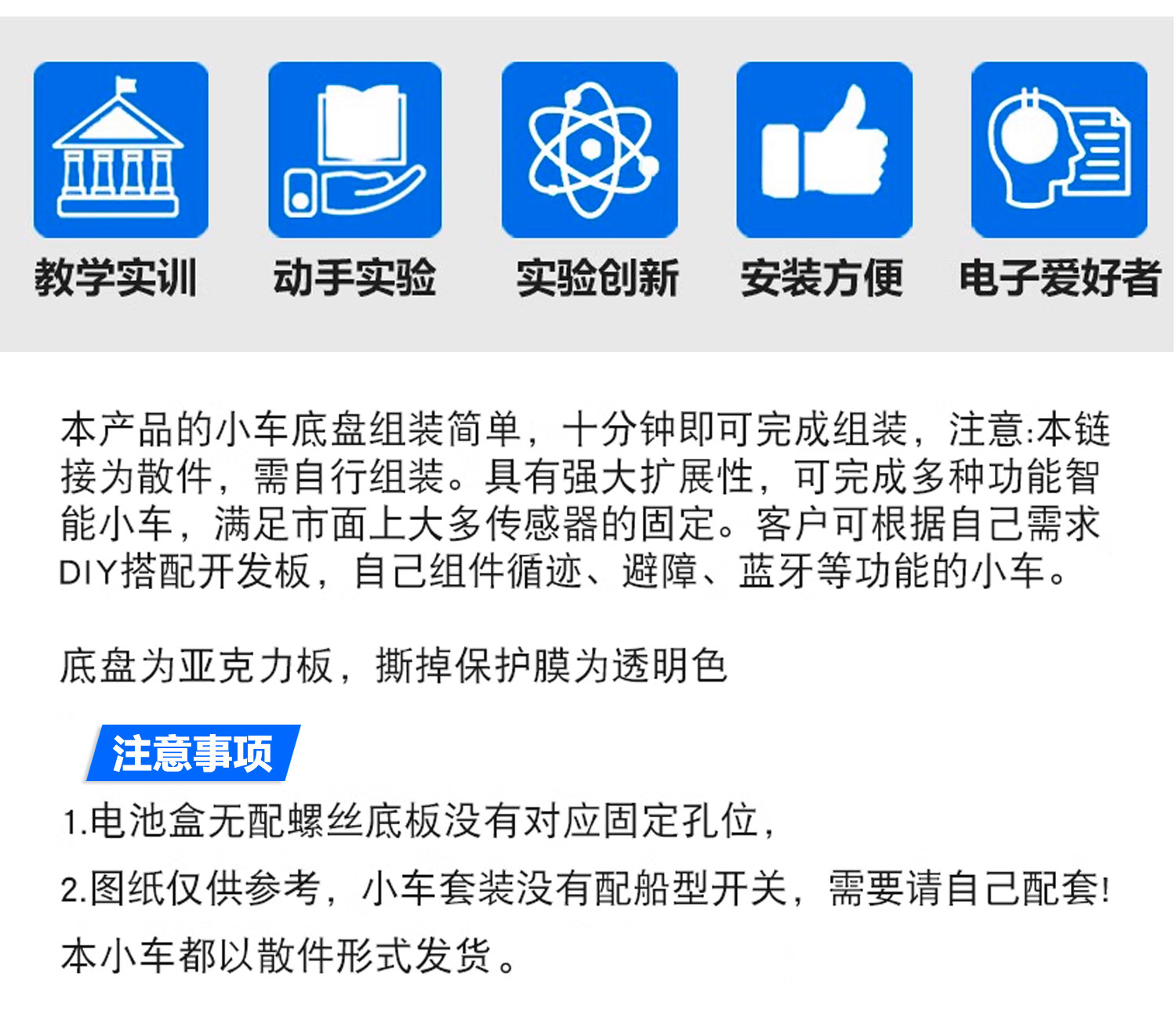 教学实训 动手实验 实验创新 安装方便 电子爱好者

本产品的小车底盘组装简单，十分钟即可完成组装，注意:本链接为散件，需自行组装。具有强大扩展性，可完成多种功能智能小车，满足市面上大多传感器的固定。客户可根据自己需求DIY搭配开发板，自己组件循迹、避障、蓝牙等功能的小车。

底盘为亚克力板，撕掉保护膜为透明色

注意事项

1.电池盒无配螺丝底板没有对应固定孔位，

2.图纸仅供参考，小车套装没有配船型开关，需要请自己配套!

本小车都以散件形式发货。